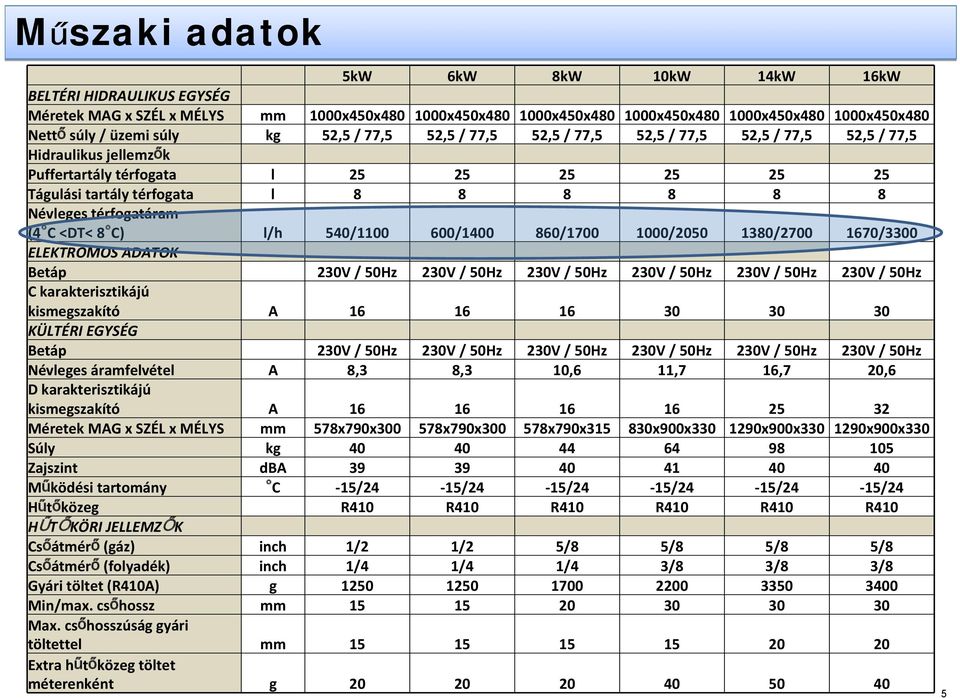 Műszaki adatok

| | | 5kW | 6kW | 8kW | 10kW | 14kW | 16kW |
|---|---|---|---|---|---|---|---|
| BELTÉRI HIDRAULIKUS EGYSÉG | | | | | | | |
| Méretek MAG x SZÉL x MÉLYS | mm | 1000x450x480 | 1000x450x480 | 1000x450x480 | 1000x450x480 | 1000x450x480 | 1000x450x480 |
| Nettő súly / üzemi súly | kg | 52,5 / 77,5 | 52,5 / 77,5 | 52,5 / 77,5 | 52,5 / 77,5 | 52,5 / 77,5 | 52,5 / 77,5 |
| Hidraulikus jellemzők | | | | | | | |
| Puffertartály térfogata | l | 25 | 25 | 25 | 25 | 25 | 25 |
| Tágulási tartály térfogata | l | 8 | 8 | 8 | 8 | 8 | 8 |
| Névleges térfogatáram (4°C <DT< 8°C) | l/h | 540/1100 | 600/1400 | 860/1700 | 1000/2050 | 1380/2700 | 1670/3300 |
| ELEKTROMOS ADATOK | | | | | | | |
| Betáp | | 230V / 50Hz | 230V / 50Hz | 230V / 50Hz | 230V / 50Hz | 230V / 50Hz | 230V / 50Hz |
| C karakterisztikájú kismegszakító | A | 16 | 16 | 16 | 30 | 30 | 30 |
| KÜLTÉRI EGYSÉG | | | | | | | |
| Betáp | | 230V / 50Hz | 230V / 50Hz | 230V / 50Hz | 230V / 50Hz | 230V / 50Hz | 230V / 50Hz |
| Névleges áramfelvétel | A | 8,3 | 8,3 | 10,6 | 11,7 | 16,7 | 20,6 |
| D karakterisztikájú kismegszakító | A | 16 | 16 | 16 | 16 | 25 | 32 |
| Méretek MAG x SZÉL x MÉLYS | mm | 578x790x300 | 578x790x300 | 578x790x315 | 830x900x330 | 1290x900x330 | 1290x900x330 |
| Súly | kg | 40 | 40 | 44 | 64 | 98 | 105 |
| Zajszint | dBA | 39 | 39 | 40 | 41 | 40 | 40 |
| Működési tartomány | °C | -15/24 | -15/24 | -15/24 | -15/24 | -15/24 | -15/24 |
| Hűtőközeg | | R410 | R410 | R410 | R410 | R410 | R410 |
| HŰTŐKÖRI JELLEMZŐK | | | | | | | |
| Csőátmérő (gáz) | inch | 1/2 | 1/2 | 5/8 | 5/8 | 5/8 | 5/8 |
| Csőátmérő (folyadék) | inch | 1/4 | 1/4 | 1/4 | 3/8 | 3/8 | 3/8 |
| Gyári töltet (R410A) | g | 1250 | 1250 | 1700 | 2200 | 3350 | 3400 |
| Min/max. csőhossz | mm | 15 | 15 | 20 | 30 | 30 | 30 |
| Max. csőhosszúság gyári töltettel | mm | 15 | 15 | 15 | 15 | 20 | 20 |
| Extra hűtőközeg töltet méterenként | g | 20 | 20 | 20 | 40 | 50 | 40 |

5